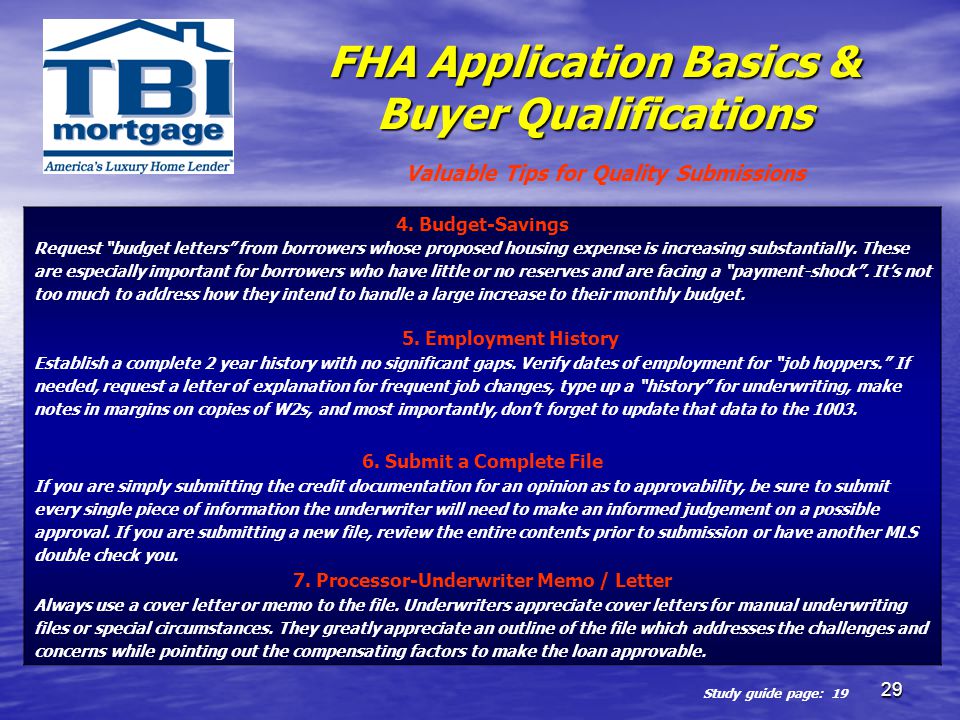 TBI mortgage
America's Luxury Home Lender

FHA Application Basics & Buyer Qualifications

Valuable Tips for Quality Submissions

4. Budget-Savings

Request "budget letters" from borrowers whose proposed housing expense is increasing substantially. These are especially important for borrowers who have little or no reserves and are facing a "payment-shock". It's not too much to address how they intend to handle a large increase to their monthly budget.

5. Employment History

Establish a complete 2 year history with no significant gaps. Verify dates of employment for "job hoppers." If needed, request a letter of explanation for frequent job changes, type up a "history" for underwriting, make notes in margins on copies of W2s, and most importantly, don't forget to update that data to the 1003.

6. Submit a Complete File

If you are simply submitting the credit documentation for an opinion as to approvability, be sure to submit every single piece of information the underwriter will need to make an informed judgement on a possible approval. If you are submitting a new file, review the entire contents prior to submission or have another MLS double check you.

7. Processor-Underwriter Memo / Letter

Always use a cover letter or memo to the file. Underwriters appreciate cover letters for manual underwriting files or special circumstances. They greatly appreciate an outline of the file which addresses the challenges and concerns while pointing out the compensating factors to make the loan approvable.

Study guide page: 19

29